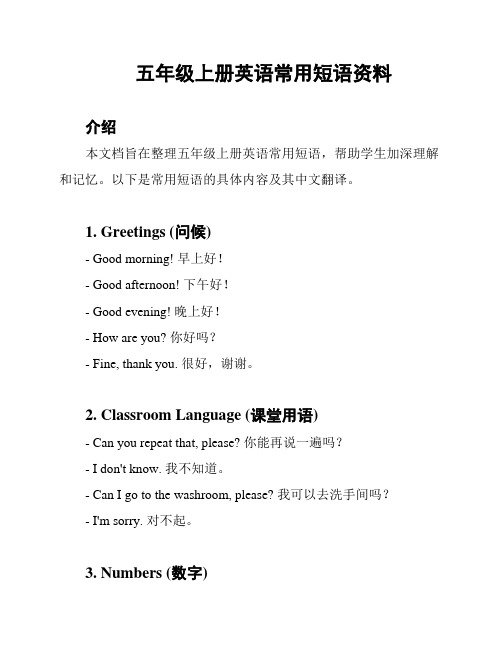 五年级上册英语常用短语资料

介绍

本文档旨在整理五年级上册英语常用短语，帮助学生加深理解和记忆。以下是常用短语的具体内容及其中文翻译。

1. Greetings (问候)

- Good morning! 早上好！

- Good afternoon! 下午好！

- Good evening! 晚上好！

- How are you? 你好吗？

- Fine, thank you. 很好，谢谢。

2. Classroom Language (课堂用语)

- Can you repeat that, please? 你能再说一遍吗？

- I don't know. 我不知道。

- Can I go to the washroom, please? 我可以去洗手间吗？

- I'm sorry. 对不起。

3. Numbers (数字)